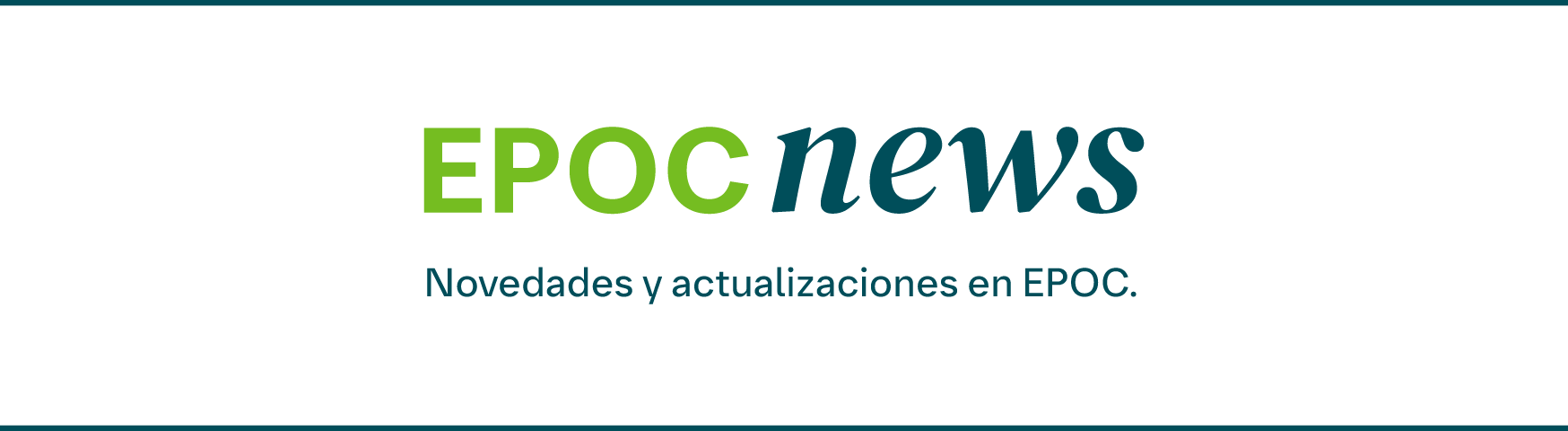 EPOC news

Novedades y actualizaciones en EPOC.